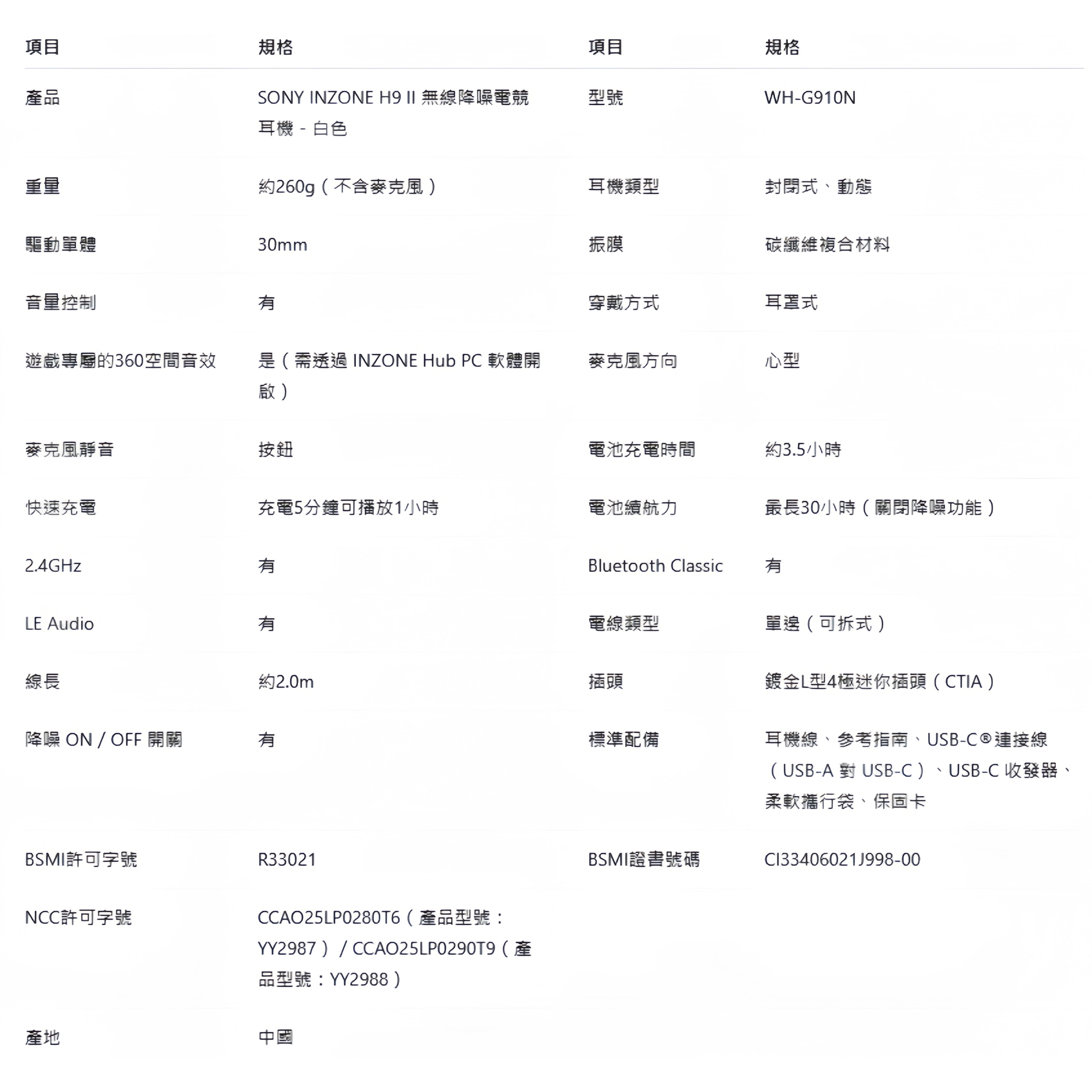 | 項目 | 規格 | 項目 | 規格 |
|---|---|---|---|
| 產品 | SONY INZONE H9 II 無線降噪電競耳機 - 白色 | 型號 | WH-G910N |
| 重量 | 約260g（不含麥克風） | 耳機類型 | 封閉式、動態 |
| 驅動單體 | 30mm | 振膜 | 碳纖維複合材料 |
| 音量控制 | 有 | 穿戴方式 | 耳罩式 |
| 遊戲專屬的360空間音效 | 是（需透過 INZONE Hub PC 軟體開啟） | 麥克風方向 | 心型 |
| 麥克風靜音 | 按鈕 | 電池充電時間 | 約3.5小時 |
| 快速充電 | 充電5分鐘可播放1小時 | 電池續航力 | 最長30小時（關閉降噪功能） |
| 2.4GHz | 有 | Bluetooth Classic | 有 |
| LE Audio | 有 | 電線類型 | 單邊（可拆式） |
| 線長 | 約2.0m | 插頭 | 鍍金L型4極迷你插頭（CTIA） |
| 降噪 ON / OFF 開關 | 有 | 標準配備 | 耳機線、參考指南、USB-C®連接線（USB-A 對 USB-C）、USB-C 收發器、柔軟攜行袋、保固卡 |
| BSMI許可字號 | R33021 | BSMI證書號碼 | CI33406021J998-00 |
| NCC許可字號 | CCAO25LP0280T6（產品型號：YY2987）/ CCAO25LP0290T9（產品型號：YY2988） | | |
| 產地 | 中國 | | |